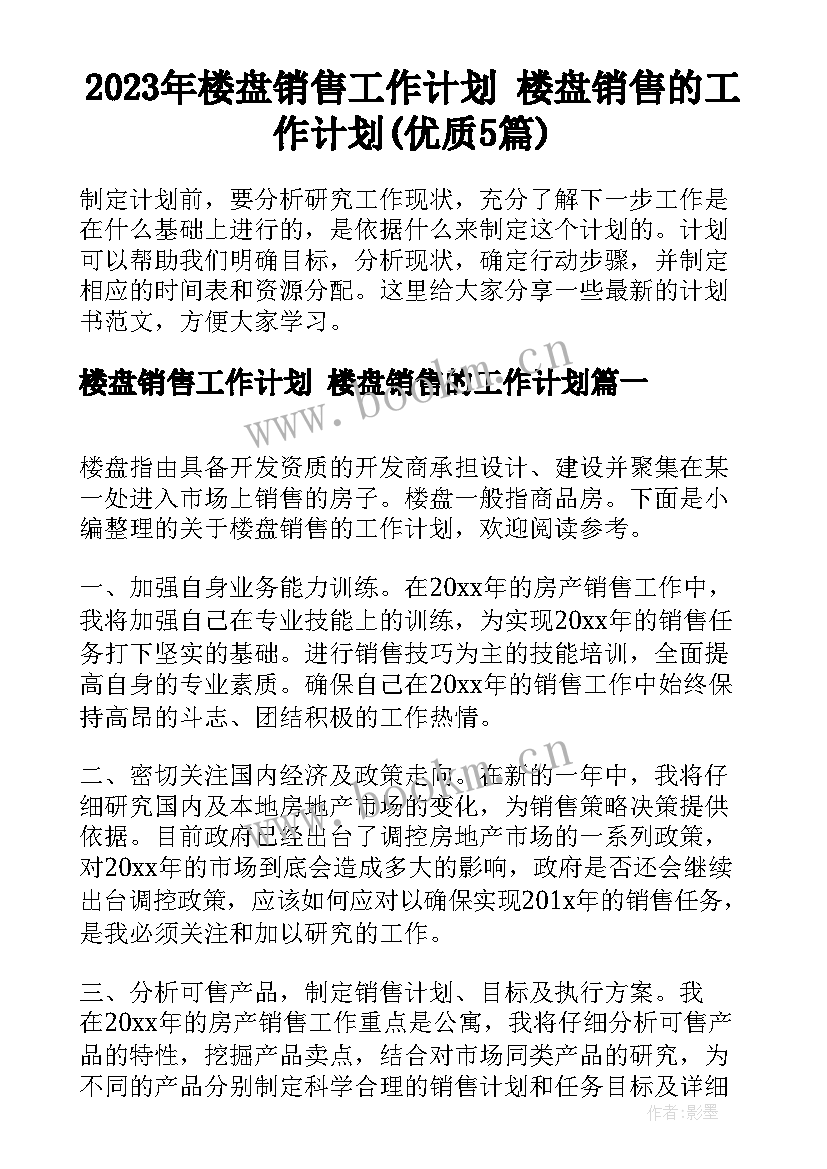 2023年楼盘销售工作计划 楼盘销售的工作计划(优质5篇)

制定计划前，要分析研究工作现状，充分了解下一步工作是在什么基础上进行的，是依据什么来制定这个计划的。计划可以帮助我们明确目标，分析现状，确定行动步骤，并制定相应的时间表和资源分配。这里给大家分享一些最新的计划书范文，方便大家学习。

楼盘销售工作计划 楼盘销售的工作计划篇一

www.bookm.cn

楼盘指由具备开发资质的开发商承担设计、建设并聚集在某一处进入市场上销售的房子。楼盘一般指商品房。下面是小编整理的关于楼盘销售的工作计划，欢迎阅读参考。

一、加强自身业务能力训练。在20xx年的房产销售工作中，我将加强自己在专业技能上的训练，为实现20xx年的销售任务打下坚实的基础。进行销售技巧为主的技能培训，全面提高自身的专业素质。确保自己在20xx年的销售工作中始终保持高昂的斗志、团结积极的工作热情。

www.bookm.cn

二、密切关注国内经济及政策走向。在新的一年中，我将仔细研究国内及本地房地产市场的变化，为销售策略决策提供依据。目前政府已经出台了调控房地产市场的一系列政策，对20xx年的市场到底会造成多大的影响，政府是否还会继续出台调控政策，应该如何应对以确保实现201x年的销售任务，是我必须关注和加以研究的工作。

三、分析可售产品，制定销售计划、目标及执行方案。我在20xx年的房产销售工作重点是公寓，我将仔细分析可售产品的特性，挖掘产品卖点，结合对市场同类产品的研究，为不同的产品分别制定科学合理的销售计划和任务目标及详细

作者:影墨